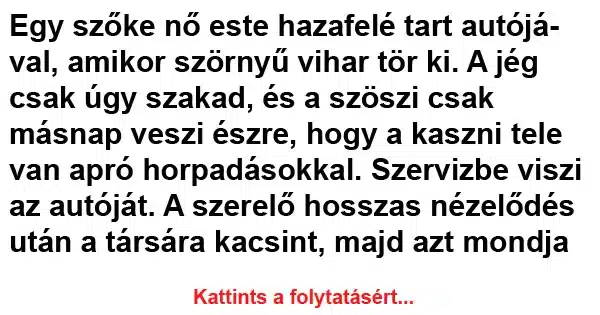 Egy szőke nő este hazafelé tart autójával, amikor szörnyű vihar tör ki. A jég csak úgy szakad, és a szöszi csak másnap veszi észre, hogy a kaszni tele van apró horpadásokkal. Szervizbe viszi az autóját. A szerelő hosszas nézelődés után a társára kacsint, majd azt mondja

Kattints a folytatásért...